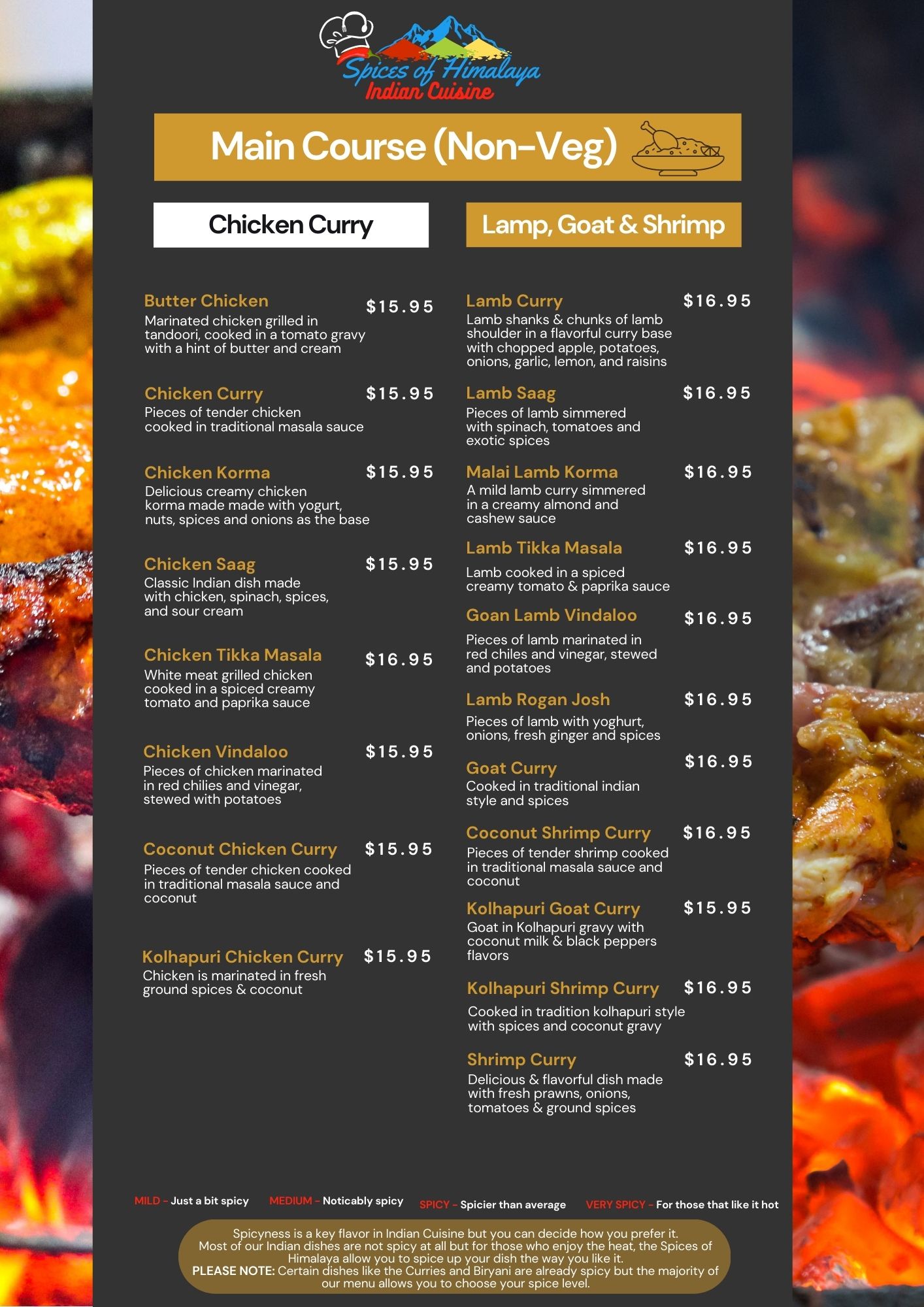 Spices of Himalaya
Indian Cuisine

Main Course (Non-Veg)

Chicken Curry

Butter Chicken $15.95
Marinated chicken grilled in tandoori, cooked in a tomato gravy with a hint of butter and cream

Chicken Curry $15.95
Pieces of tender chicken cooked in traditional masala sauce

Chicken Korma $15.95
Delicious creamy chicken korma made made with yogurt, nuts, spices and onions as the base

Chicken Saag $15.95
Classic Indian dish made with chicken, spinach, spices, and sour cream

Chicken Tikka Masala $16.95
White meat grilled chicken cooked in a spiced creamy tomato and paprika sauce

Chicken Vindaloo $15.95
Pieces of chicken marinated in red chilies and vinegar, stewed with potatoes

Coconut Chicken Curry $15.95
Pieces of tender chicken cooked in traditional masala sauce and coconut

Kolhapuri Chicken Curry $15.95
Chicken is marinated in fresh ground spices & coconut

Lamp, Goat & Shrimp

Lamb Curry $16.95
Lamb shanks & chunks of lamb shoulder in a flavorful curry base with chopped apple, potatoes, onions, garlic, lemon, and raisins

Lamb Saag $16.95
Pieces of lamb simmered with spinach, tomatoes and exotic spices

Malai Lamb Korma $16.95
A mild lamb curry simmered in a creamy almond and cashew sauce

Lamb Tikka Masala $16.95
Lamb cooked in a spiced creamy tomato & paprika sauce

Goan Lamb Vindaloo $16.95
Pieces of lamb marinated in red chiles and vinegar, stewed and potatoes

Lamb Rogan Josh $16.95
Pieces of lamb with yoghurt, onions, fresh ginger and spices

Goat Curry $16.95
Cooked in traditional indian style and spices

Coconut Shrimp Curry $16.95
Pieces of tender shrimp cooked in traditional masala sauce and coconut

Kolhapuri Goat Curry $15.95
Goat in Kolhapuri gravy with coconut milk & black peppers flavors

Kolhapuri Shrimp Curry $16.95
Cooked in tradition kolhapuri style with spices and coconut gravy

Shrimp Curry $16.95
Delicious & flavorful dish made with fresh prawns, onions, tomatoes & ground spices

MILD - Just a bit spicy MEDIUM - Noticably spicy SPICY - Spicier than average VERY SPICY - For those that like it hot

Spicyness is a key flavor in Indian Cuisine but you can decide how you prefer it. Most of our Indian dishes are not spicy at all but for those who enjoy the heat, the Spices of Himalaya allow you to spice up your dish the way you like it.
PLEASE NOTE: Certain dishes like the Curries and Biryani are already spicy but the majority of our menu allows you to choose your spice level.